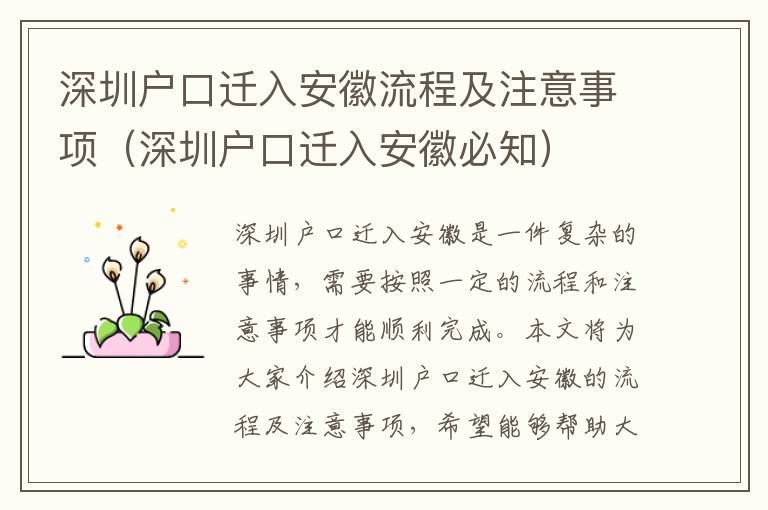 深圳户口迁入安徽流程及注意事项（深圳户口迁入安徽必知）

深圳户口迁入安徽是一件复杂的事情，需要按照一定的流程和注意事项才能顺利完成。本文将为大家介绍深圳户口迁入安徽的流程及注意事项，希望能够帮助大